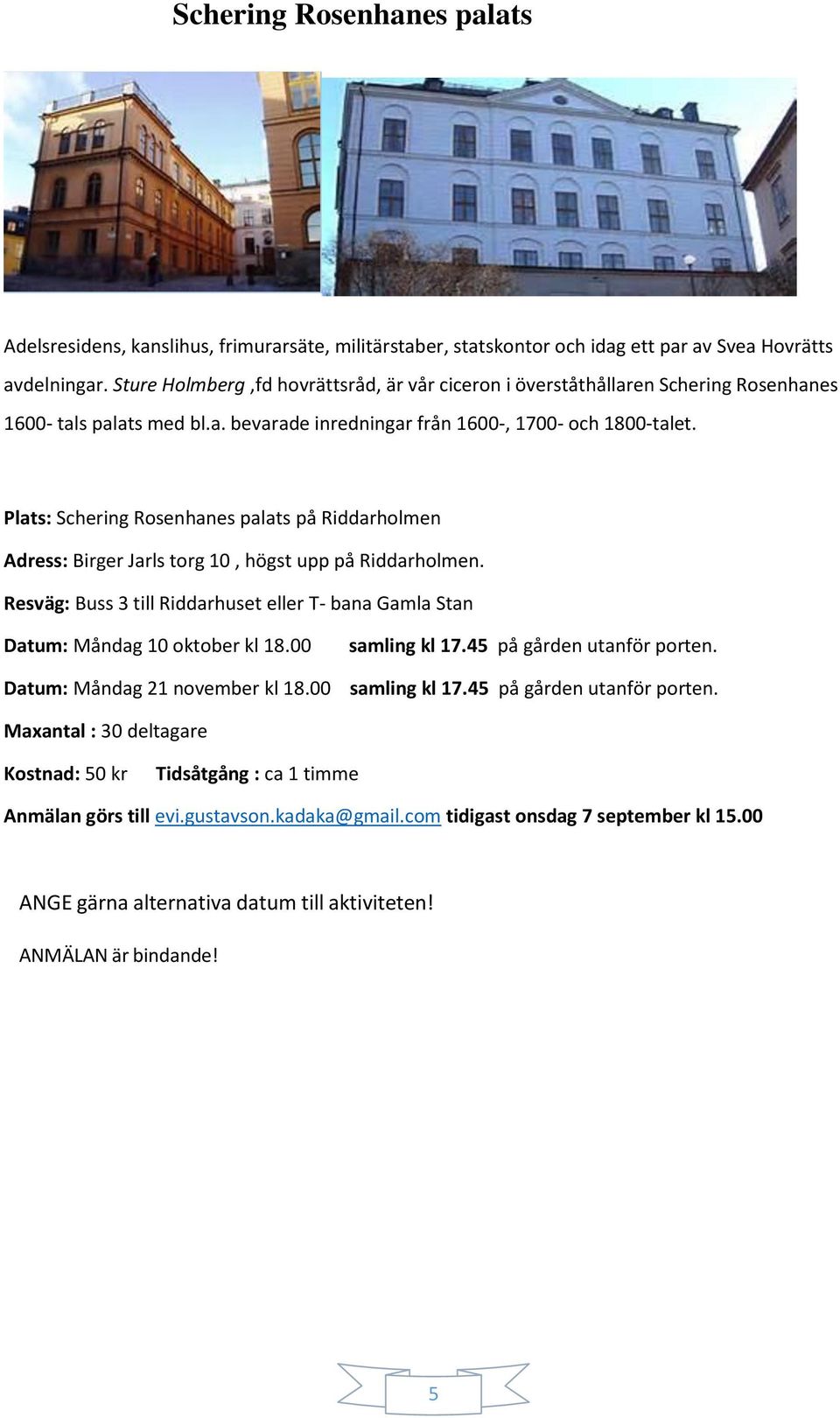 Schering Rosenhanes palats

Adelsresidens, kanslihus, frimurarsäte, militärstaber, statskontor och idag ett par av Svea Hovrätts avdelningar. Sture Holmberg ,fd hovrättsråd, är vår ciceron i överståthållaren Schering Rosenhanes 1600- tals palats med bl.a. bevarade inredningar från 1600-, 1700- och 1800-talet.

Plats: Schering Rosenhanes palats på Riddarholmen

Adress: Birger Jarls torg 10 , högst upp på Riddarholmen.

Resväg: Buss 3 till Riddarhuset eller T- bana Gamla Stan

Datum: Måndag 10 oktober kl 18.00 samling kl 17.45 på gården utanför porten.

Datum: Måndag 21 november kl 18.00 samling kl 17.45 på gården utanför porten.

Maxantal : 30 deltagare

Kostnad: 50 kr Tidsåtgång : ca 1 timme

Anmälan görs till evi.gustavson.kadaka@gmail.com tidigast onsdag 7 september kl 15.00

ANGE gärna alternativa datum till aktiviteten!

ANMÄLAN är bindande!

5